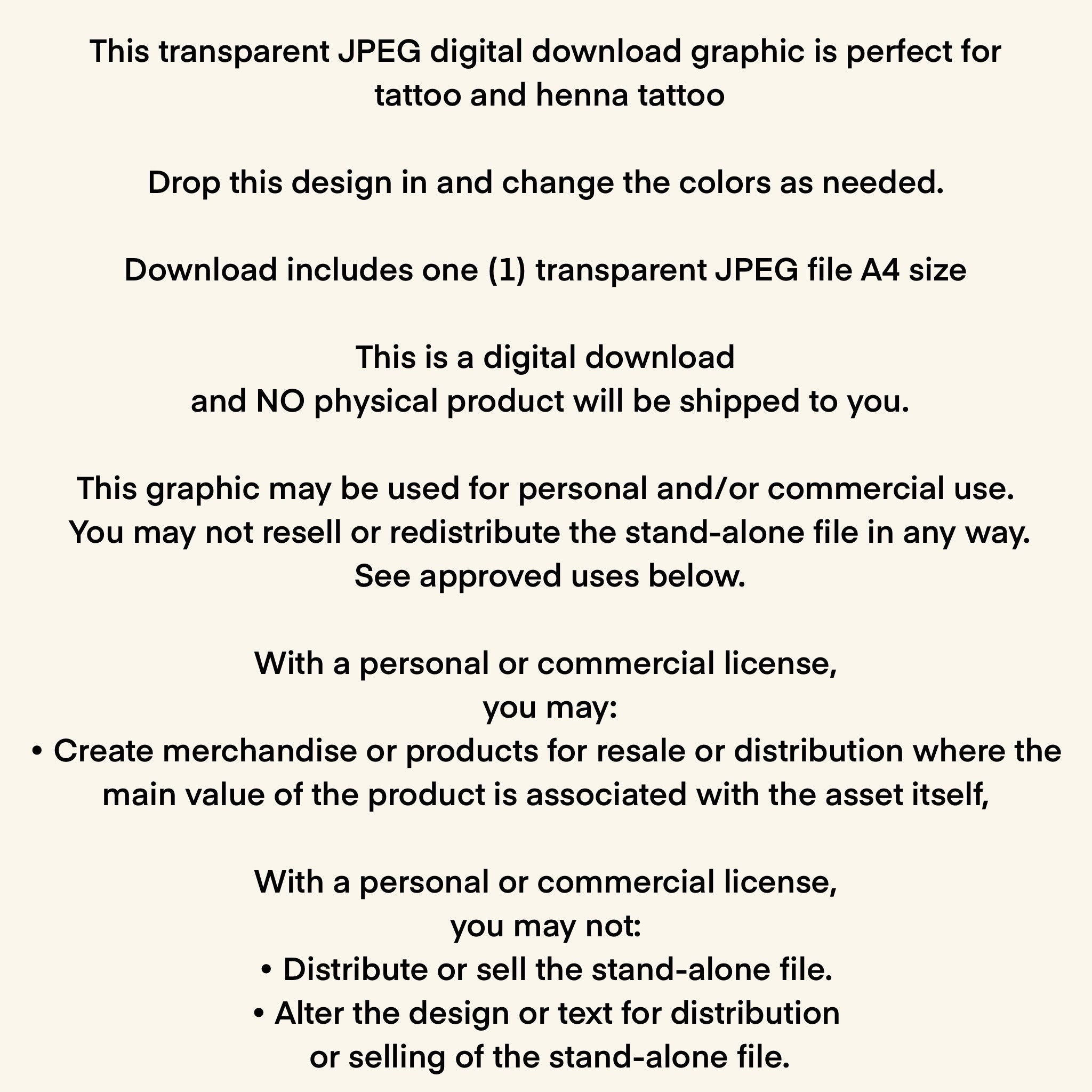 This transparent JPEG digital download graphic is perfect for tattoo and henna tattoo

Drop this design in and change the colors as needed.

Download includes one (1) transparent JPEG file A4 size

This is a digital download and NO physical product will be shipped to you.

This graphic may be used for personal and/or commercial use. You may not resell or redistribute the stand-alone file in any way. See approved uses below.

With a personal or commercial license, you may:
• Create merchandise or products for resale or distribution where the main value of the product is associated with the asset itself,

With a personal or commercial license, you may not:
• Distribute or sell the stand-alone file.
• Alter the design or text for distribution or selling of the stand-alone file.